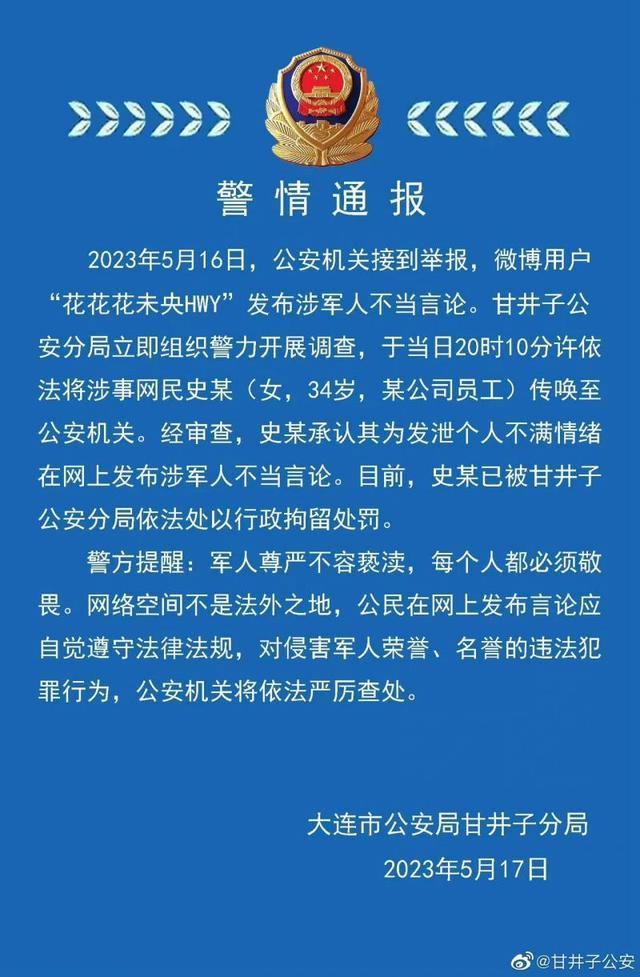 警情通报

2023年5月16日，公安机关接到举报，微博用户“花花花未央HWY”发布涉军人不当言论。甘井子公安分局立即组织警力开展调查，于当日20时10分许依法将涉事网民史某（女，34岁，某公司员工）传唤至公安机关。经审查，史某承认其为发泄个人不满情绪在网上发布涉军人不当言论。目前，史某已被甘井子公安分局依法处以行政拘留处罚。

警方提醒：军人尊严不容亵渎，每个人都必须敬畏。网络空间不是法外之地，公民在网上发布言论应自觉遵守法律法规，对侵害军人荣誉、名誉的违法犯罪行为，公安机关将依法严厉查处。

大连市公安局甘井子分局
2023年5月17日

@甘井子公安